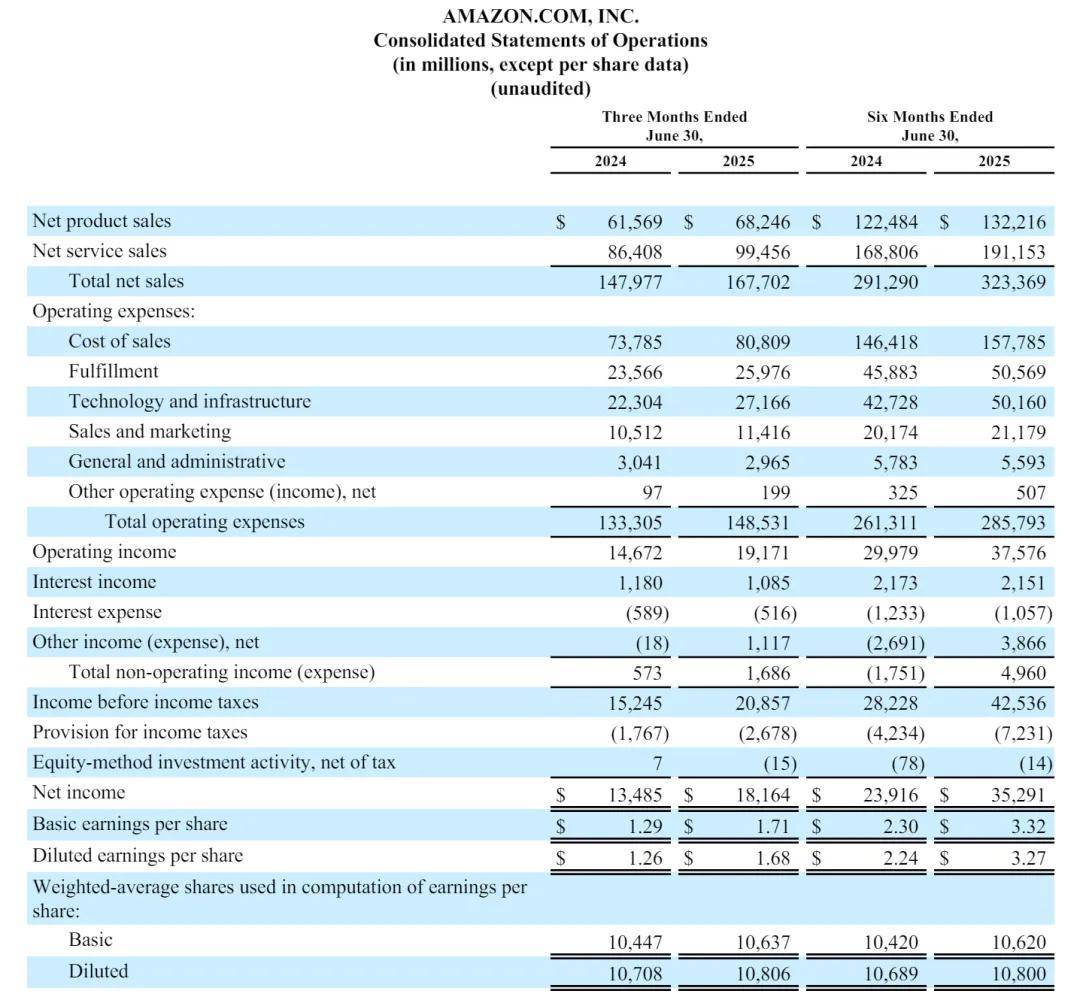 AMAZON.COM, INC.
Consolidated Statements of Operations
(in millions, except per share data)
(unaudited)

| | Three Months Ended June 30, 2024 | Three Months Ended June 30, 2025 | Six Months Ended June 30, 2024 | Six Months Ended June 30, 2025 |
|---|---|---|---|---|
| Net product sales | $ 61,569 | $ 68,246 | $ 122,484 | $ 132,216 |
| Net service sales | 86,408 | 99,456 | 168,806 | 191,153 |
| Total net sales | 147,977 | 167,702 | 291,290 | 323,369 |
| Operating expenses: | | | | |
| Cost of sales | 73,785 | 80,809 | 146,418 | 157,785 |
| Fulfillment | 23,566 | 25,976 | 45,883 | 50,569 |
| Technology and infrastructure | 22,304 | 27,166 | 42,728 | 50,160 |
| Sales and marketing | 10,512 | 11,416 | 20,174 | 21,179 |
| General and administrative | 3,041 | 2,965 | 5,783 | 5,593 |
| Other operating expense (income), net | 97 | 199 | 325 | 507 |
| Total operating expenses | 133,305 | 148,531 | 261,311 | 285,793 |
| Operating income | 14,672 | 19,171 | 29,979 | 37,576 |
| Interest income | 1,180 | 1,085 | 2,173 | 2,151 |
| Interest expense | (589) | (516) | (1,233) | (1,057) |
| Other income (expense), net | (18) | 1,117 | (2,691) | 3,866 |
| Total non-operating income (expense) | 573 | 1,686 | (1,751) | 4,960 |
| Income before income taxes | 15,245 | 20,857 | 28,228 | 42,536 |
| Provision for income taxes | (1,767) | (2,678) | (4,234) | (7,231) |
| Equity-method investment activity, net of tax | 7 | (15) | (78) | (14) |
| Net income | $ 13,485 | $ 18,164 | $ 23,916 | $ 35,291 |
| Basic earnings per share | $ 1.29 | $ 1.71 | $ 2.30 | $ 3.32 |
| Diluted earnings per share | $ 1.26 | $ 1.68 | $ 2.24 | $ 3.27 |
| Weighted-average shares used in computation of earnings per share: | | | | |
| Basic | 10,447 | 10,637 | 10,420 | 10,620 |
| Diluted | 10,708 | 10,806 | 10,689 | 10,800 |